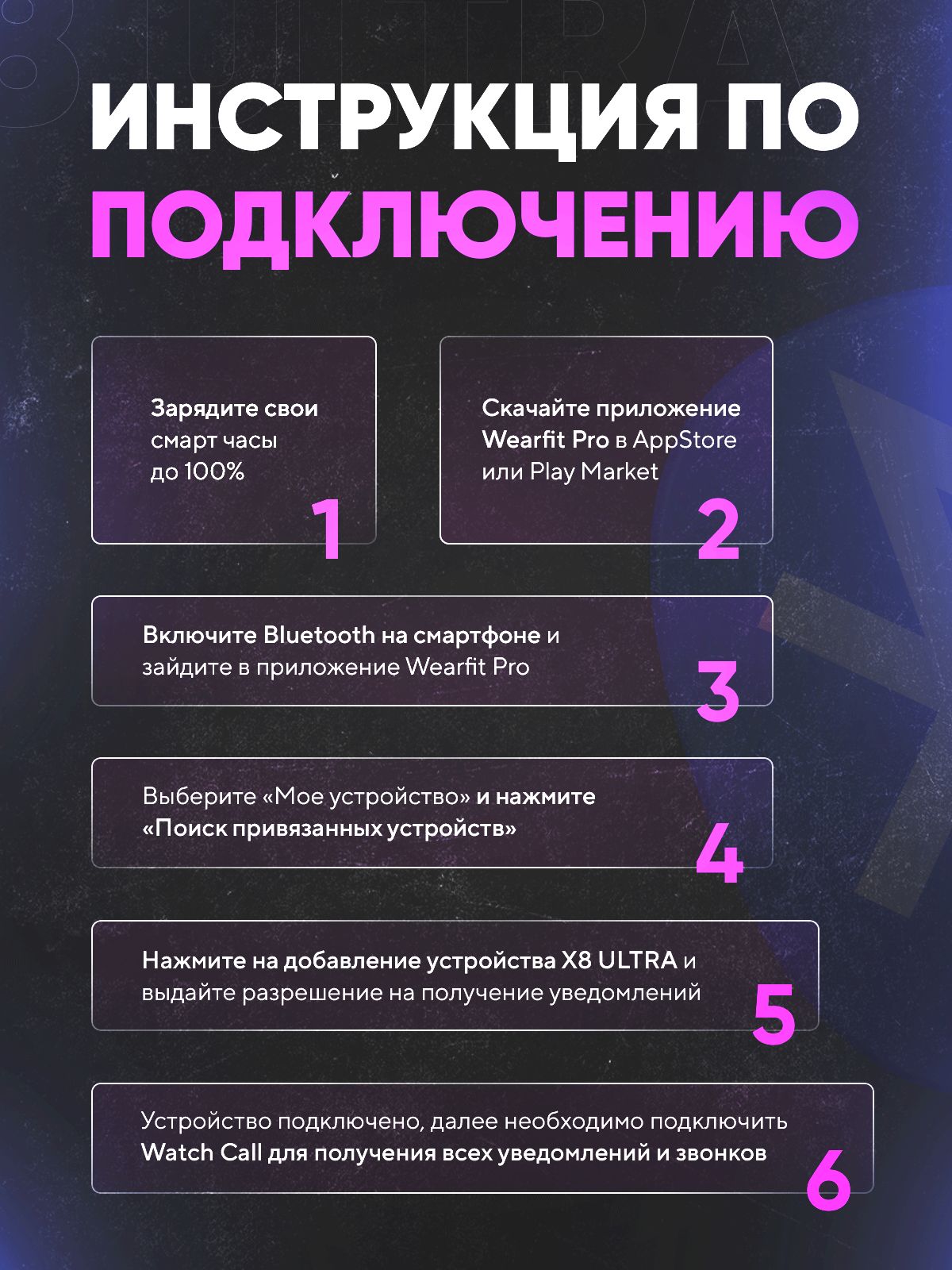 ИНСТРУКЦИЯ ПО ПОДКЛЮЧЕНИЮ

Зарядите свои смарт часы до 100%

1

Скачайте приложение Wearfit Pro в AppStore или Play Market

2

Включите Bluetooth на смартфоне и зайдите в приложение Wearfit Pro

3

Выберите «Мое устройство» и нажмите «Поиск привязанных устройств»

4

Нажмите на добавление устройства X8 ULTRA и выдайте разрешение на получение уведомлений

5

Устройство подключено, далее необходимо подключить Watch Call для получения всех уведомлений и звонков

6